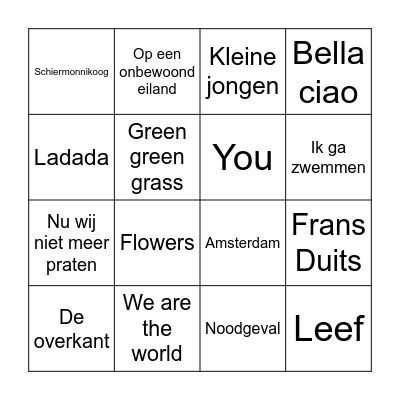 | Schiermonnikoog | Op een onbewoond eiland | Kleine jongen | Bella ciao |
|---|---|---|---|
| Ladada | Green green grass | You | Ik ga zwemmen |
| Nu wij niet meer praten | Flowers | Amsterdam | Frans Duits |
| De overkant | We are the world | Noodgeval | Leef |